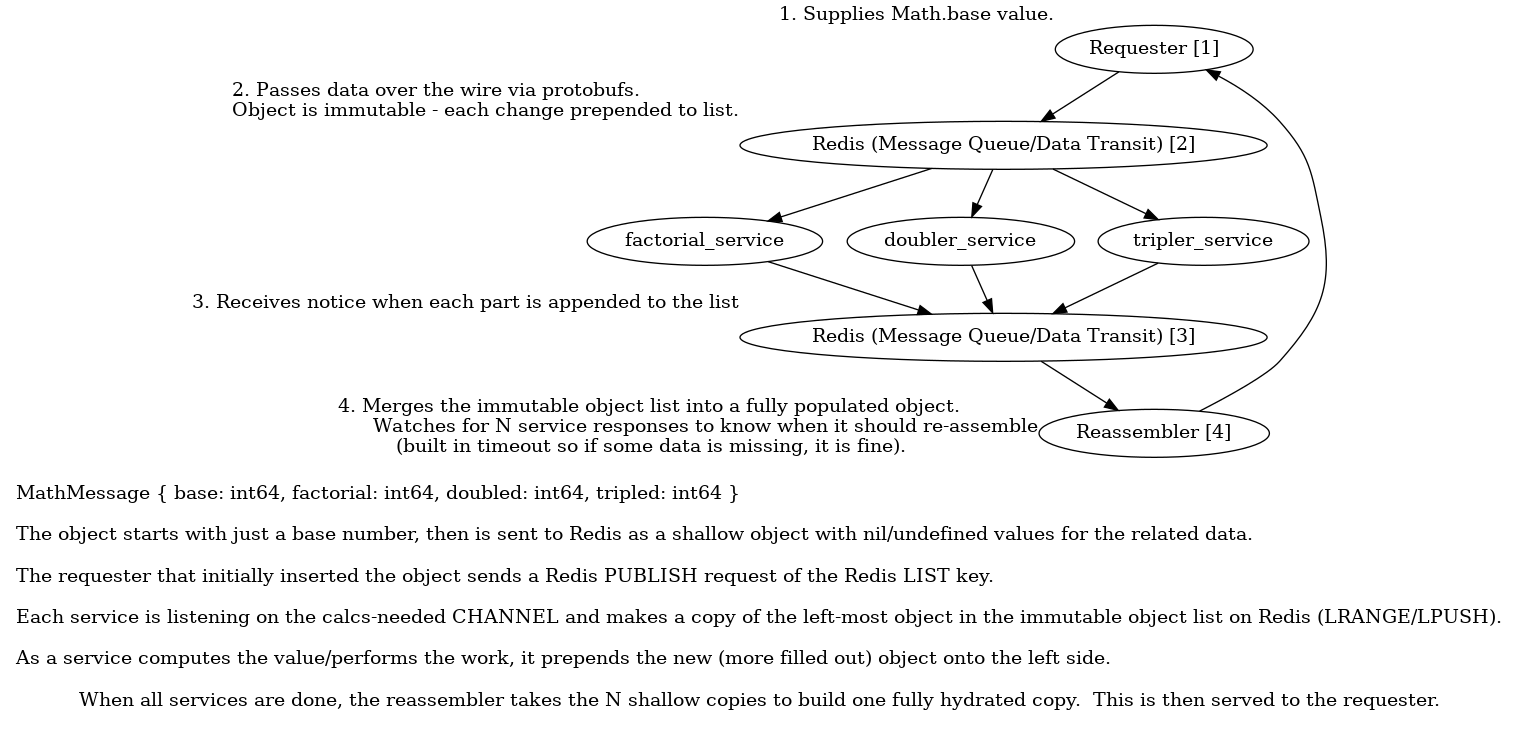 1. Supplies Math.base value.

Requester [1]

2. Passes data over the wire via protobufs.
Object is immutable - each change prepended to list.

Redis (Message Queue/Data Transit) [2]

factorial_service

doubler_service

tripler_service

3. Receives notice when each part is appended to the list

Redis (Message Queue/Data Transit) [3]

4. Merges the immutable object list into a fully populated object.
Watches for N service responses to know when it should re-assemble
(built in timeout so if some data is missing, it is fine).

Reassembler [4]

MathMessage { base: int64, factorial: int64, doubled: int64, tripled: int64 }

The object starts with just a base number, then is sent to Redis as a shallow object with nil/undefined values for the related data.

The requester that initially inserted the object sends a Redis PUBLISH request of the Redis LIST key.

Each service is listening on the calcs-needed CHANNEL and makes a copy of the left-most object in the immutable object list on Redis (LRANGE/LPUSH).

As a service computes the value/performs the work, it prepends the new (more filled out) object onto the left side.

When all services are done, the reassembler takes the N shallow copies to build one fully hydrated copy. This is then served to the requester.